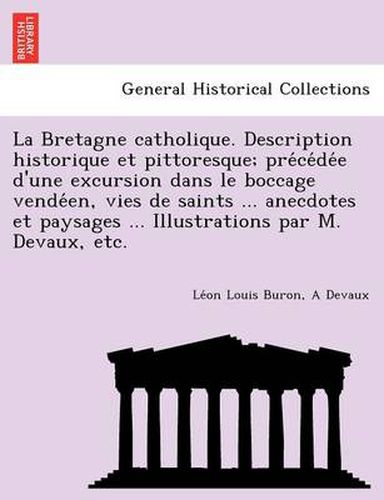 BRITISH LIBRARY

General Historical Collections

La Bretagne catholique. Description historique et pittoresque; précédée d'une excursion dans le boccage vendéen, vies de saints ... anecdotes et paysages ... Illustrations par M. Devaux, etc.

Léon Louis Buron, A Devaux